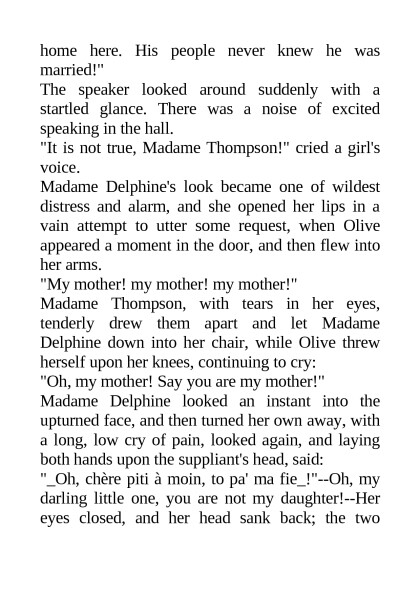 home here. His people never knew he was married!"
The speaker looked around suddenly with a startled glance. There was a noise of excited speaking in the hall.
"It is not true, Madame Thompson!" cried a girl's voice.
Madame Delphine's look became one of wildest distress and alarm, and she opened her lips in a vain attempt to utter some request, when Olive appeared a moment in the door, and then flew into her arms.
"My mother! my mother! my mother!"
Madame Thompson, with tears in her eyes, tenderly drew them apart and let Madame Delphine down into her chair, while Olive threw herself upon her knees, continuing to cry:
"Oh, my mother! Say you are my mother!"
Madame Delphine looked an instant into the upturned face, and then turned her own away, with a long, low cry of pain, looked again, and laying both hands upon the suppliant's head, said:
"_Oh, chère piti à moin, to pa' ma fie_!"--Oh, my darling little one, you are not my daughter!--Her eyes closed, and her head sank back; the two